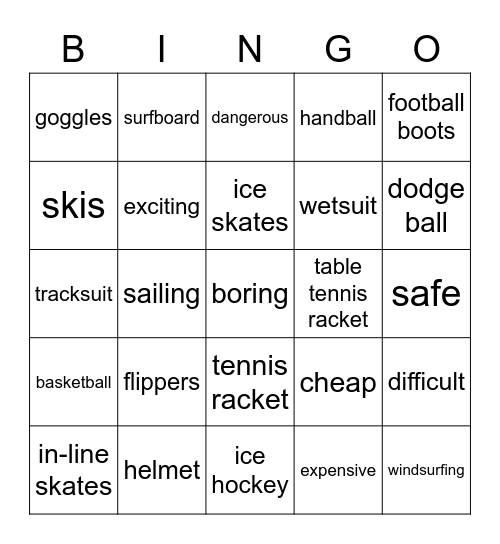 | B | I | N | G | O |
|---|---|---|---|---|
| goggles | surfboard | dangerous | handball | football boots |
| skis | exciting | ice skates | wetsuit | dodge ball |
| tracksuit | sailing | boring | table tennis racket | safe |
| basketball | flippers | tennis racket | cheap | difficult |
| in-line skates | helmet | ice hockey | expensive | windsurfing |